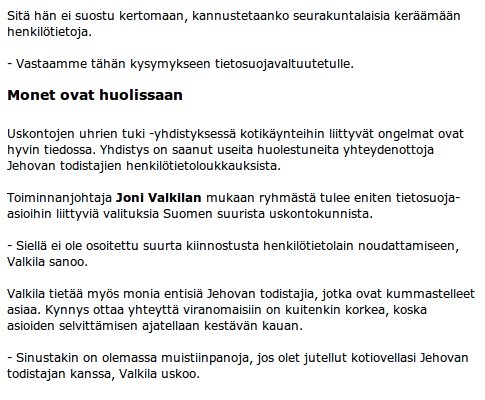 Sitä hän ei suostu kertomaan, kannustetaanko seurakuntalaisia keräämään henkilötietoja.

- Vastaamme tähän kysymykseen tietosuojavaltuutetulle.

Monet ovat huolissaan

Uskontojen uhrien tuki -yhdistyksessä kotikäynteihin liittyvät ongelmat ovat hyvin tiedossa. Yhdistys on saanut useita huolestuneita yhteydenottoja Jehovan todistajien henkilötietoloukkauksista.

Toiminnanjohtaja Joni Valkilan mukaan ryhmästä tulee eniten tietosuoja-asioihin liittyviä valituksia Suomen suurista uskontokunnista.

- Siellä ei ole osoitettu suurta kiinnostusta henkilötietolain noudattamiseen, Valkila sanoo.

Valkila tietää myös monia entisiä Jehovan todistajia, jotka ovat kummastelleet asiaa. Kynnys ottaa yhteyttä viranomaisiin on kuitenkin korkea, koska asioiden selvittämisen ajatellaan kestävän kauan.

- Sinustakin on olemassa muistiinpanoja, jos olet jutellut kotiovellasi Jehovan todistajan kanssa, Valkila uskoo.